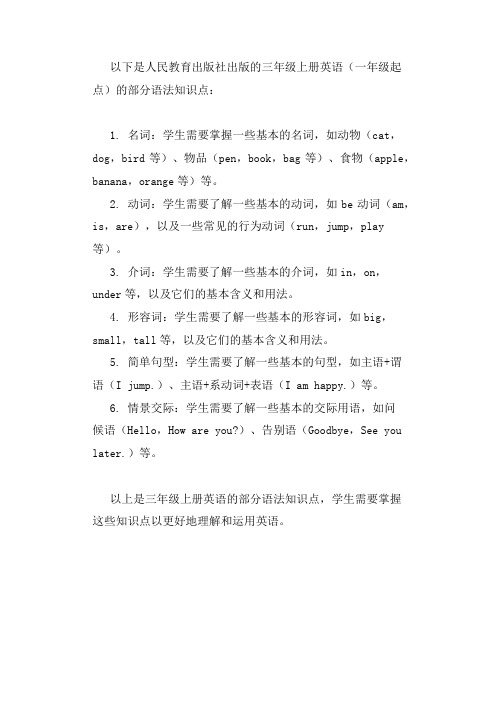 以下是人民教育出版社出版的三年级上册英语（一年级起点）的部分语法知识点：

1. 名词：学生需要掌握一些基本的名词，如动物（cat，dog，bird 等）、物品（pen，book，bag 等）、食物（apple，banana，orange 等）等。

2. 动词：学生需要了解一些基本的动词，如 be 动词（am，is，are），以及一些常见的行为动词（run，jump，play 等）。

3. 介词：学生需要了解一些基本的介词，如 in，on，under 等，以及它们的基本含义和用法。

4. 形容词：学生需要了解一些基本的形容词，如 big，small，tall 等，以及它们的基本含义和用法。

5. 简单句型：学生需要了解一些基本的句型，如主语+谓语（I jump.）、主语+系动词+表语（I am happy.）等。

6. 情景交际：学生需要了解一些基本的交际用语，如问候语（Hello，How are you?）、告别语（Goodbye，See you later.）等。

以上是三年级上册英语的部分语法知识点，学生需要掌握这些知识点以更好地理解和运用英语。